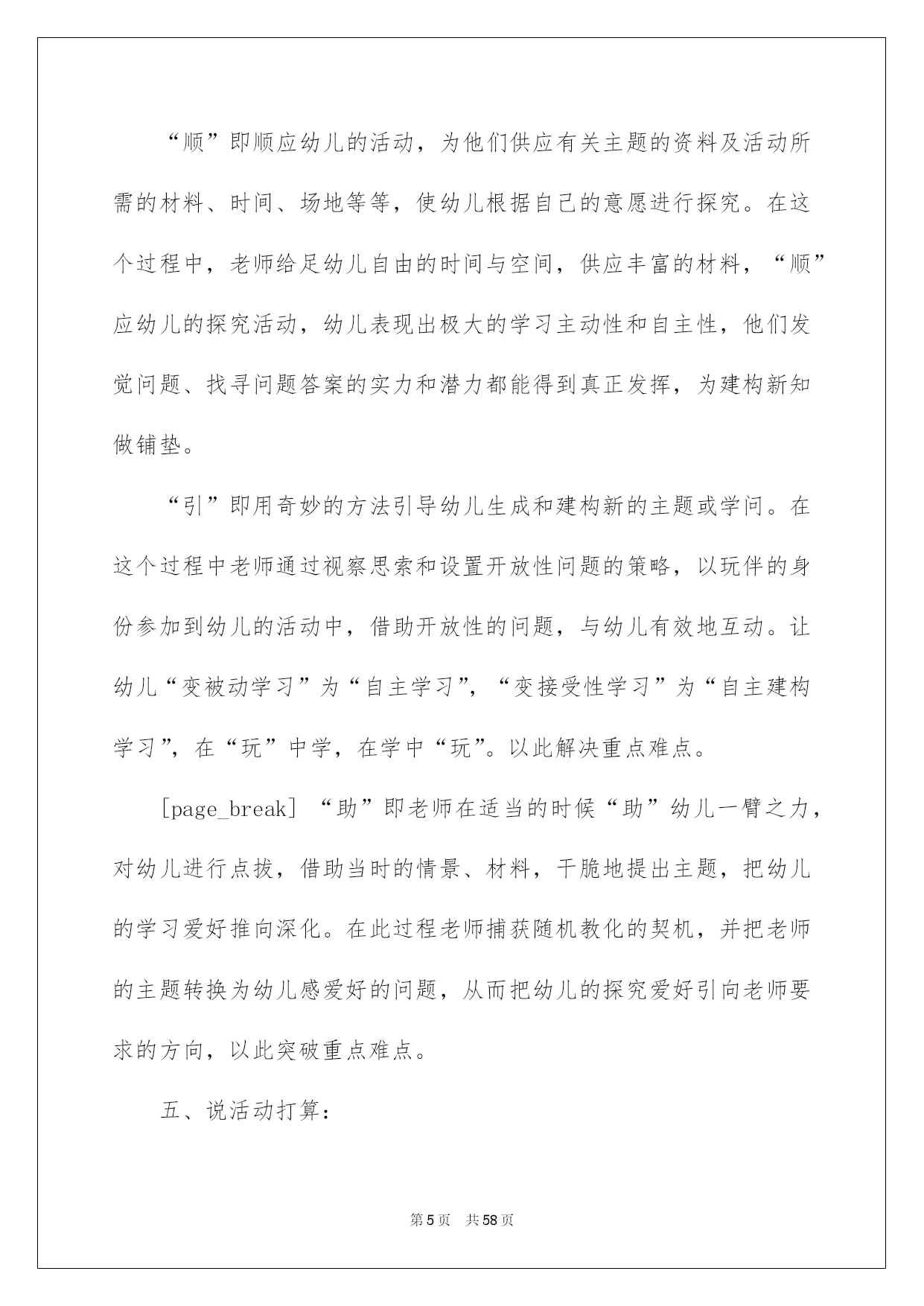 “顺”即顺应幼儿的活动，为他们供应有关主题的资料及活动所需的材料、时间、场地等等，使幼儿根据自己的意愿进行探究。在这个过程中，老师给足幼儿自由的时间与空间，供应丰富的材料，“顺”应幼儿的探究活动，幼儿表现出极大的学习主动性和自主性，他们发觉问题、找寻问题答案的实力和潜力都能得到真正发挥，为建构新知做铺垫。

“引”即用奇妙的方法引导幼儿生成和建构新的主题或学问。在这个过程中老师通过视察思索和设置开放性问题的策略，以玩伴的身份参加到幼儿的活动中，借助开放性的问题，与幼儿有效地互动。让幼儿“变被动学习”为“自主学习”，“变接受性学习”为“自主建构学习”，在“玩”中学，在学中“玩”。以此解决重点难点。

[page_break] “助”即老师在适当的时候“助”幼儿一臂之力，对幼儿进行点拔，借助当时的情景、材料，干脆地提出主题，把幼儿的学习爱好推向深化。在此过程老师捕获随机教化的契机，并把老师的主题转换为幼儿感爱好的问题，从而把幼儿的探究爱好引向老师要求的方向，以此突破重点难点。

五、说活动打算：

第5页 共58页